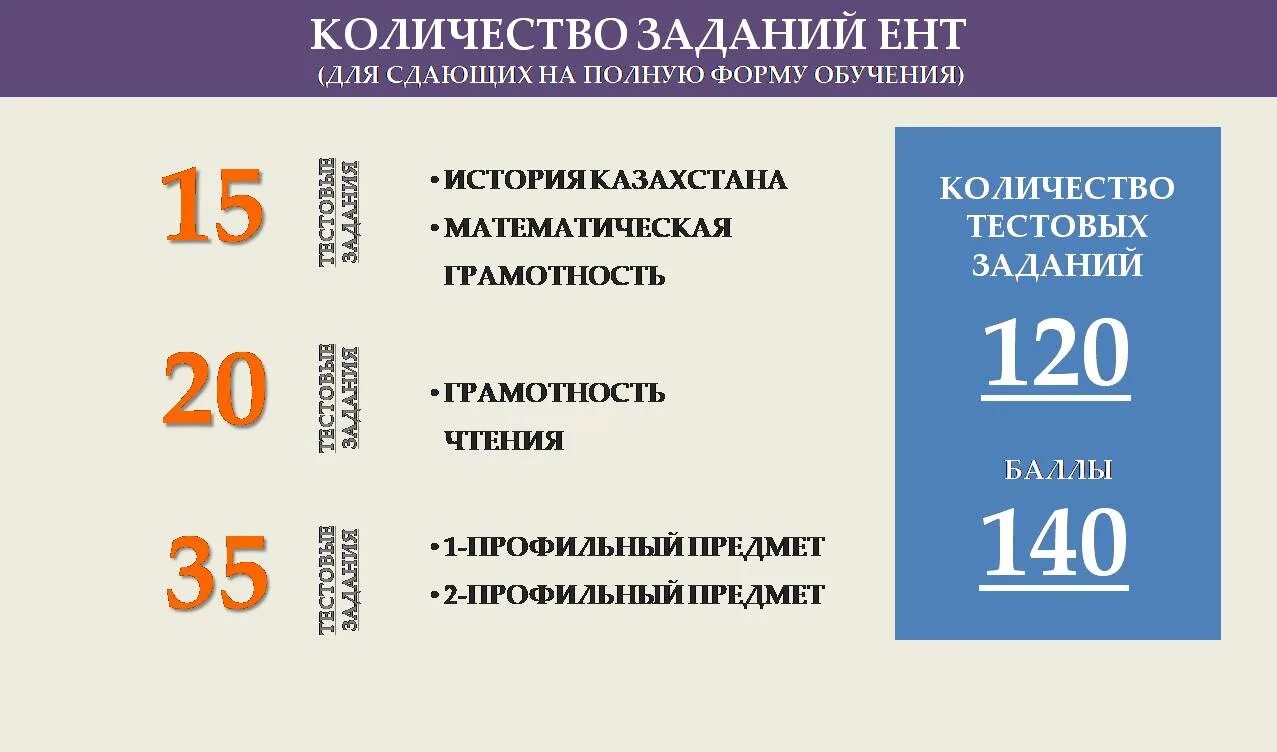 КОЛИЧЕСТВО ЗАДАНИЙ ЕНТ
(ДЛЯ СДАЮЩИХ НА ПОЛНУЮ ФОРМУ ОБУЧЕНИЯ)

15 ТЕСТОВЫЕ ЗАДАНИЯ
• ИСТОРИЯ КАЗАХСТАНА
• МАТЕМАТИЧЕСКАЯ ГРАМОТНОСТЬ

20 ТЕСТОВЫЕ ЗАДАНИЯ
• ГРАМОТНОСТЬ ЧТЕНИЯ

35 ТЕСТОВЫЕ ЗАДАНИЯ
• 1-ПРОФИЛЬНЫЙ ПРЕДМЕТ
• 2-ПРОФИЛЬНЫЙ ПРЕДМЕТ

КОЛИЧЕСТВО ТЕСТОВЫХ ЗАДАНИЙ
120

БАЛЛЫ
140